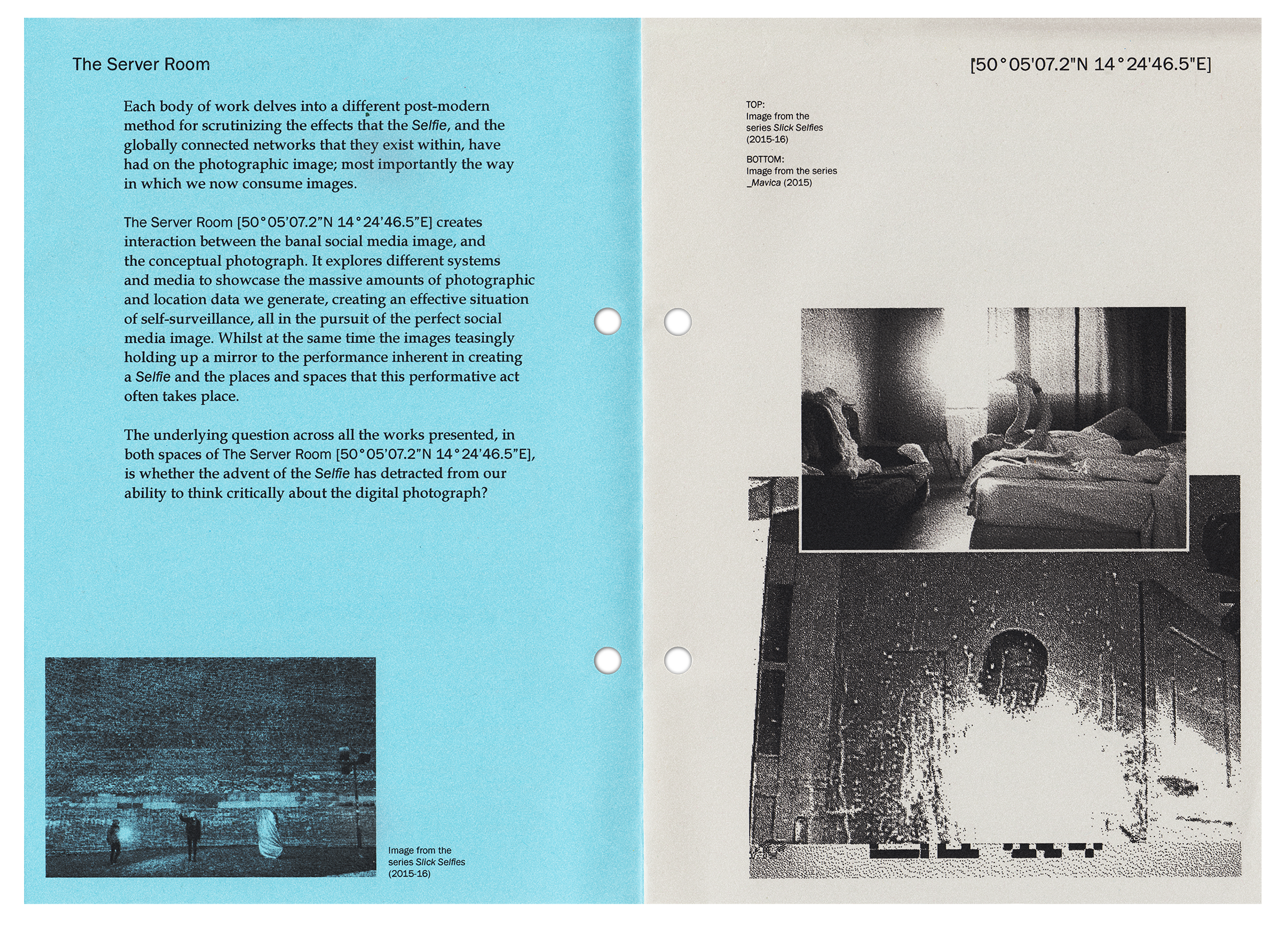 The Server Room

Each body of work delves into a different post-modern method for scrutinizing the effects that the Selfie, and the globally connected networks that they exist within, have had on the photographic image; most importantly the way in which we now consume images.

The Server Room [50°05'07.2"N 14°24'46.5"E] creates interaction between the banal social media image, and the conceptual photograph. It explores different systems and media to showcase the massive amounts of photographic and location data we generate, creating an effective situation of self-surveillance, all in the pursuit of the perfect social media image. Whilst at the same time the images teasingly holding up a mirror to the performance inherent in creating a Selfie and the places and spaces that this performative act often takes place.

The underlying question across all the works presented, in both spaces of The Server Room [50°05'07.2"N 14°24'46.5"E], is whether the advent of the Selfie has detracted from our ability to think critically about the digital photograph?

Image from the
series Slick Selfies
(2015-16)

[50°05'07.2"N 14°24'46.5"E]

TOP:
Image from the
series Slick Selfies
(2015-16)

BOTTOM:
Image from the series
_Mavica (2015)